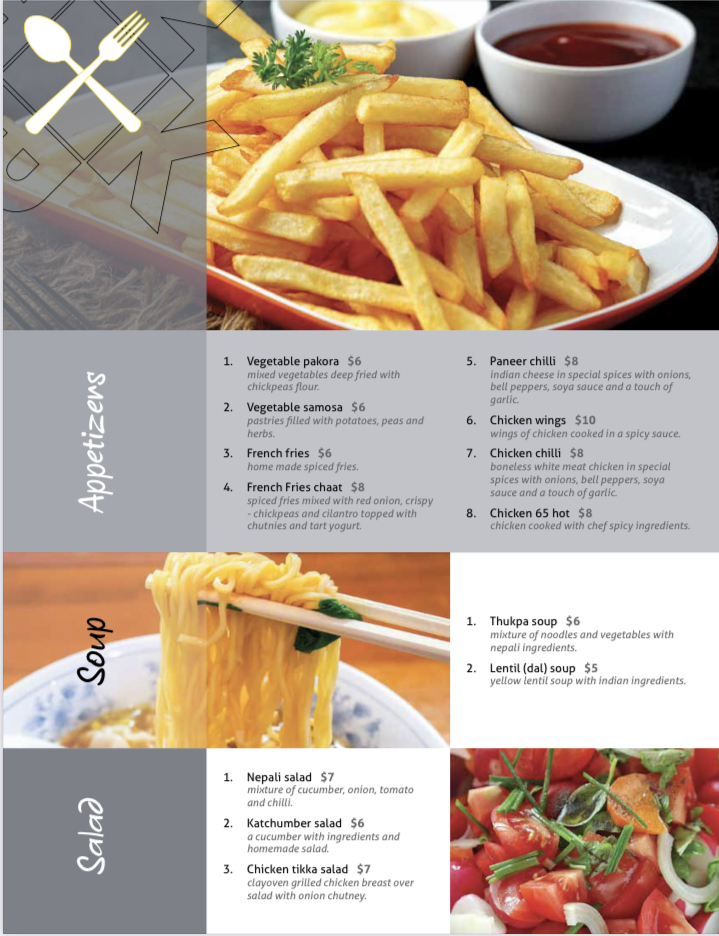 Appetizers

1. Vegetable pakora $6
mixed vegetables deep fried with chickpeas flour.

2. Vegetable samosa $6
pastries filled with potatoes, peas and herbs.

3. French fries $6
home made spiced fries.

4. French Fries chaat $8
spiced fries mixed with red onion, crispy - chickpeas and cilantro topped with chutnies and tart yogurt.

5. Paneer chilli $8
indian cheese in special spices with onions, bell peppers, soya sauce and a touch of garlic.

6. Chicken wings $10
wings of chicken cooked in a spicy sauce.

7. Chicken chilli $8
boneless white meat chicken in special spices with onions, bell peppers, soya sauce and a touch of garlic.

8. Chicken 65 hot $8
chicken cooked with chef spicy ingredients.

Soup

1. Thukpa soup $6
mixture of noodles and vegetables with nepali ingredients.

2. Lentil (dal) soup $5
yellow lentil soup with indian ingredients.

Salad

1. Nepali salad $7
mixture of cucumber, onion, tomato and chilli.

2. Katchumber salad $6
a cucumber with ingredients and homemade salad.

3. Chicken tikka salad $7
clayoven grilled chicken breast over salad with onion chutney.